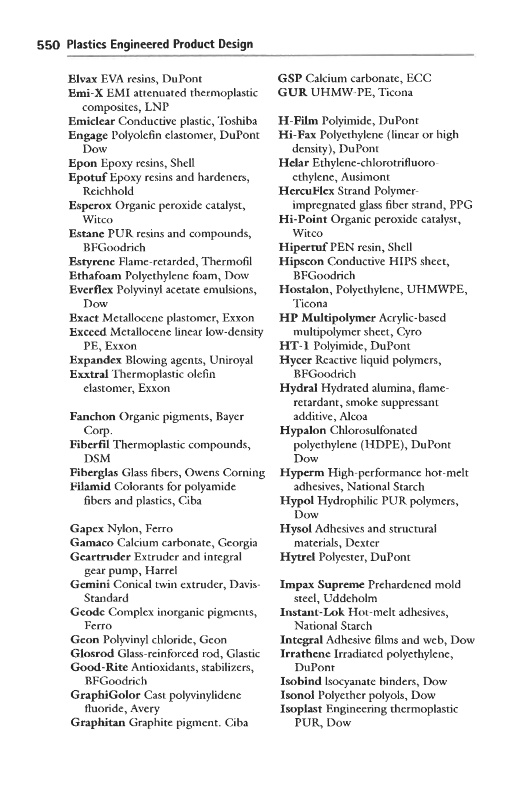 550 Plastics Engineered Product Design

Elvax EVA resins, DuPont
Emi-X EMI attenuated thermoplastic composites, LNP
Emiclear Conductive plastic, Toshiba
Engage Polyolefin elastomer, DuPont Dow
Epon Epoxy resins, Shell
Epotuf Epoxy resins and hardeners, Reichhold
Esperox Organic peroxide catalyst, Witco
Estane PUR resins and compounds, BFGoodrich
Estyrene Flame-retarded, Thermofil
Ethafoam Polyethylene foam, Dow
Everflex Polyvinyl acetate emulsions, Dow
Exact Metallocene plastomer, Exxon
Exceed Metallocene linear low-density PE, Exxon
Expandex Blowing agents, Uniroyal
Exxtral Thermoplastic olefin elastomer, Exxon

Fanchon Organic pigments, Bayer Corp.
Fiberfil Thermoplastic compounds, DSM
Fiberglas Glass fibers, Owens Corning
Filamid Colorants for polyamide fibers and plastics, Ciba

Gapex Nylon, Ferro
Gamaco Calcium carbonate, Georgia
Geartruder Extruder and integral gear pump, Harrel
Gemini Conical twin extruder, Davis-Standard
Geode Complex inorganic pigments, Ferro
Geon Polyvinyl chloride, Geon
Glosrod Glass-reinforced rod, Glastic
Good-Rite Antioxidants, stabilizers, BFGoodrich
GraphiGolor Cast polyvinylidene fluoride, Avery
Graphitan Graphite pigment. Ciba

GSP Calcium carbonate, ECC
GUR UHMW-PE, Ticona

H-Film Polyimide, DuPont
Hi-Fax Polyethylene (linear or high density), DuPont
Helar Ethylene-chlorotrifluoroethylene, Ausimont
HercuFlex Strand Polymer-impregnated glass fiber strand, PPG
Hi-Point Organic peroxide catalyst, Witco
Hipertuf PEN resin, Shell
Hipscon Conductive HIPS sheet, BFGoodrich
Hostalon, Polyethylene, UHMWPE, Ticona
HP Multipolymer Acrylic-based multipolymer sheet, Cyro
HT-1 Polyimide, DuPont
Hycer Reactive liquid polymers, BFGoodrich
Hydral Hydrated alumina, flame-retardant, smoke suppressant additive, Alcoa
Hypalon Chlorosulfonated polyethylene (HDPE), DuPont Dow
Hyperm High-performance hot-melt adhesives, National Starch
Hypol Hydrophilic PUR polymers, Dow
Hysol Adhesives and structural materials, Dexter
Hytrel Polyester, DuPont

Impax Supreme Prehardened mold steel, Uddeholm
Instant-Lok Hot-melt adhesives, National Starch
Integral Adhesive films and web, Dow
Irrathene Irradiated polyethylene, DuPont
Isobind Isocyanate binders, Dow
Isonol Polyether polyols, Dow
Isoplast Engineering thermoplastic PUR, Dow